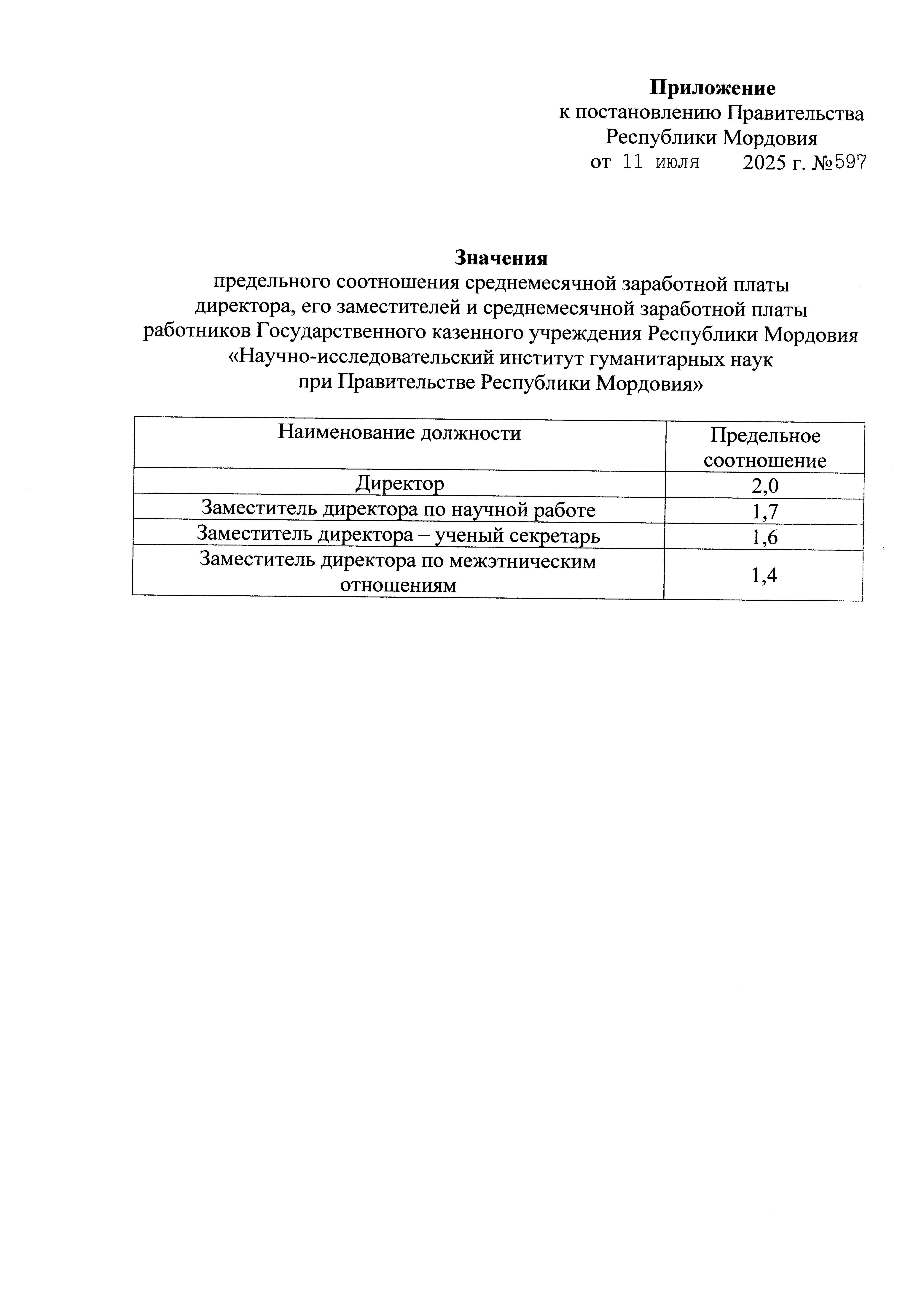 Приложение
к постановлению Правительства Республики Мордовия
от 11 июля 2025 г. №597

Значения
предельного соотношения среднемесячной заработной платы директора, его заместителей и среднемесячной заработной платы работников Государственного казенного учреждения Республики Мордовия «Научно-исследовательский институт гуманитарных наук при Правительстве Республики Мордовия»

| Наименование должности | Предельное соотношение |
|---|---|
| Директор | 2,0 |
| Заместитель директора по научной работе | 1,7 |
| Заместитель директора – ученый секретарь | 1,6 |
| Заместитель директора по межэтническим отношениям | 1,4 |